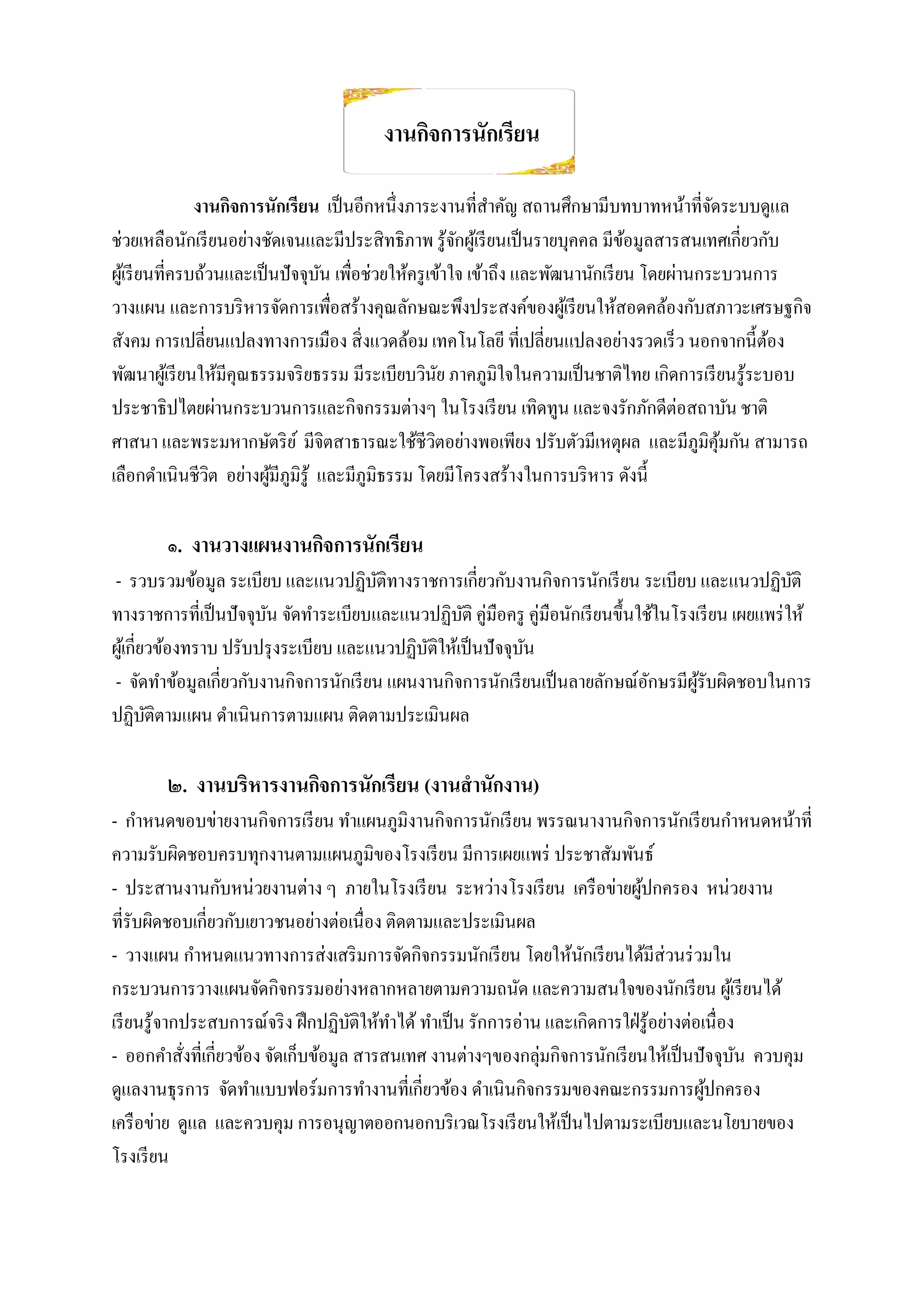 งานกิจการนักเรียน

งานกิจการนักเรียน เป็นอีกหนึ่งภาระงานที่สำคัญ สถานศึกษามีบทบาทหน้าที่จัดระบบดูแลช่วยเหลือนักเรียนอย่างชัดเจนและมีประสิทธิภาพ รู้จักผู้เรียนเป็นรายบุคคล มีข้อมูลสารสนเทศเกี่ยวกับผู้เรียนที่ครบถ้วนและเป็นปัจจุบัน เพื่อช่วยให้ครูเข้าใจ เข้าถึง และพัฒนานักเรียน โดยผ่านกระบวนการวางแผน และการบริหารจัดการเพื่อสร้างคุณลักษณะพึงประสงค์ของผู้เรียนให้สอดคล้องกับสภาวะเศรษฐกิจ สังคม การเปลี่ยนแปลงทางการเมือง สิ่งแวดล้อม เทคโนโลยี ที่เปลี่ยนแปลงอย่างรวดเร็ว นอกจากนี้ต้องพัฒนาผู้เรียนให้มีคุณธรรมจริยธรรม มีระเบียบวินัย ภาคภูมิใจในความเป็นชาติไทย เกิดการเรียนรู้ระบอบประชาธิปไตยผ่านกระบวนการและกิจกรรมต่างๆ ในโรงเรียน เทิดทูน และจงรักภักดีต่อสถาบัน ชาติ ศาสนา และพระมหากษัตริย์ มีจิตสาธารณะใช้ชีวิตอย่างพอเพียง ปรับตัวมีเหตุผล และมีภูมิคุ้มกัน สามารถเลือกดำเนินชีวิต อย่างผู้มีภูมิรู้ และมีภูมิธรรม โดยมีโครงสร้างในการบริหาร ดังนี้

๑. งานวางแผนงานกิจการนักเรียน

- รวบรวมข้อมูล ระเบียบ และแนวปฏิบัติทางราชการเกี่ยวกับงานกิจการนักเรียน ระเบียบ และแนวปฏิบัติทางราชการที่เป็นปัจจุบัน จัดทำระเบียบและแนวปฏิบัติ คู่มือครู คู่มือนักเรียนขึ้นใช้ในโรงเรียน เผยแพร่ให้ผู้เกี่ยวข้องทราบ ปรับปรุงระเบียบ และแนวปฏิบัติให้เป็นปัจจุบัน
- จัดทำข้อมูลเกี่ยวกับงานกิจการนักเรียน แผนงานกิจการนักเรียนเป็นลายลักษณ์อักษรมีผู้รับผิดชอบในการปฏิบัติตามแผน ดำเนินการตามแผน ติดตามประเมินผล

๒. งานบริหารงานกิจการนักเรียน (งานสำนักงาน)

- กำหนดขอบข่ายงานกิจการเรียน ทำแผนภูมิงานกิจการนักเรียน พรรณนางานกิจการนักเรียนกำหนดหน้าที่ความรับผิดชอบครบทุกงานตามแผนภูมิของโรงเรียน มีการเผยแพร่ ประชาสัมพันธ์
- ประสานงานกับหน่วยงานต่าง ๆ ภายในโรงเรียน ระหว่างโรงเรียน เครือข่ายผู้ปกครอง หน่วยงานที่รับผิดชอบเกี่ยวกับเยาวชนอย่างต่อเนื่อง ติดตามและประเมินผล
- วางแผน กำหนดแนวทางการส่งเสริมการจัดกิจกรรมนักเรียน โดยให้นักเรียนได้มีส่วนร่วมในกระบวนการวางแผนจัดกิจกรรมอย่างหลากหลายตามความถนัด และความสนใจของนักเรียน ผู้เรียนได้เรียนรู้จากประสบการณ์จริง ฝึกปฏิบัติให้ทำได้ ทำเป็น รักการอ่าน และเกิดการใฝ่รู้อย่างต่อเนื่อง
- ออกคำสั่งที่เกี่ยวข้อง จัดเก็บข้อมูล สารสนเทศ งานต่างๆของกลุ่มกิจการนักเรียนให้เป็นปัจจุบัน ควบคุมดูแลงานธุรการ จัดทำแบบฟอร์มการทำงานที่เกี่ยวข้อง ดำเนินกิจกรรมของคณะกรรมการผู้ปกครองเครือข่าย ดูแล และควบคุม การอนุญาตออกนอกบริเวณโรงเรียนให้เป็นไปตามระเบียบและนโยบายของโรงเรียน